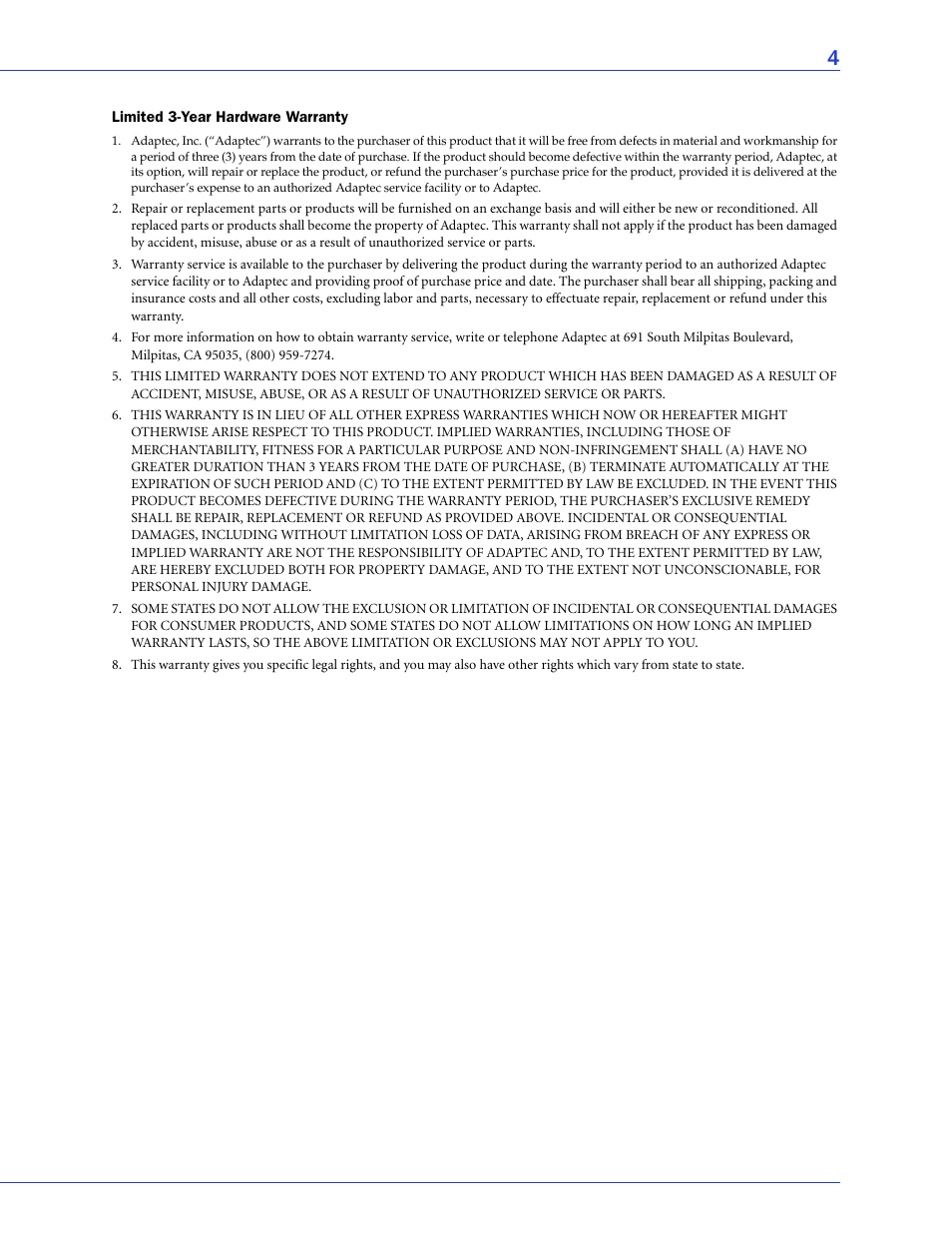 4

Limited 3-Year Hardware Warranty

1. Adaptec, Inc. ("Adaptec") warrants to the purchaser of this product that it will be free from defects in material and workmanship for a period of three (3) years from the date of purchase. If the product should become defective within the warranty period, Adaptec, at its option, will repair or replace the product, or refund the purchaser's purchase price for the product, provided it is delivered at the purchaser's expense to an authorized Adaptec service facility or to Adaptec.

2. Repair or replacement parts or products will be furnished on an exchange basis and will either be new or reconditioned. All replaced parts or products shall become the property of Adaptec. This warranty shall not apply if the product has been damaged by accident, misuse, abuse or as a result of unauthorized service or parts.

3. Warranty service is available to the purchaser by delivering the product during the warranty period to an authorized Adaptec service facility or to Adaptec and providing proof of purchase price and date. The purchaser shall bear all shipping, packing and insurance costs and all other costs, excluding labor and parts, necessary to effectuate repair, replacement or refund under this warranty.

4. For more information on how to obtain warranty service, write or telephone Adaptec at 691 South Milpitas Boulevard, Milpitas, CA 95035, (800) 959-7274.

5. THIS LIMITED WARRANTY DOES NOT EXTEND TO ANY PRODUCT WHICH HAS BEEN DAMAGED AS A RESULT OF ACCIDENT, MISUSE, ABUSE, OR AS A RESULT OF UNAUTHORIZED SERVICE OR PARTS.

6. THIS WARRANTY IS IN LIEU OF ALL OTHER EXPRESS WARRANTIES WHICH NOW OR HEREAFTER MIGHT OTHERWISE ARISE RESPECT TO THIS PRODUCT. IMPLIED WARRANTIES, INCLUDING THOSE OF MERCHANTABILITY, FITNESS FOR A PARTICULAR PURPOSE AND NON-INFRINGEMENT SHALL (A) HAVE NO GREATER DURATION THAN 3 YEARS FROM THE DATE OF PURCHASE, (B) TERMINATE AUTOMATICALLY AT THE EXPIRATION OF SUCH PERIOD AND (C) TO THE EXTENT PERMITTED BY LAW BE EXCLUDED. IN THE EVENT THIS PRODUCT BECOMES DEFECTIVE DURING THE WARRANTY PERIOD, THE PURCHASER'S EXCLUSIVE REMEDY SHALL BE REPAIR, REPLACEMENT OR REFUND AS PROVIDED ABOVE. INCIDENTAL OR CONSEQUENTIAL DAMAGES, INCLUDING WITHOUT LIMITATION LOSS OF DATA, ARISING FROM BREACH OF ANY EXPRESS OR IMPLIED WARRANTY ARE NOT THE RESPONSIBILITY OF ADAPTEC AND, TO THE EXTENT PERMITTED BY LAW, ARE HEREBY EXCLUDED BOTH FOR PROPERTY DAMAGE, AND TO THE EXTENT NOT UNCONSCIONABLE, FOR PERSONAL INJURY DAMAGE.

7. SOME STATES DO NOT ALLOW THE EXCLUSION OR LIMITATION OF INCIDENTAL OR CONSEQUENTIAL DAMAGES FOR CONSUMER PRODUCTS, AND SOME STATES DO NOT ALLOW LIMITATIONS ON HOW LONG AN IMPLIED WARRANTY LASTS, SO THE ABOVE LIMITATION OR EXCLUSIONS MAY NOT APPLY TO YOU.

8. This warranty gives you specific legal rights, and you may also have other rights which vary from state to state.